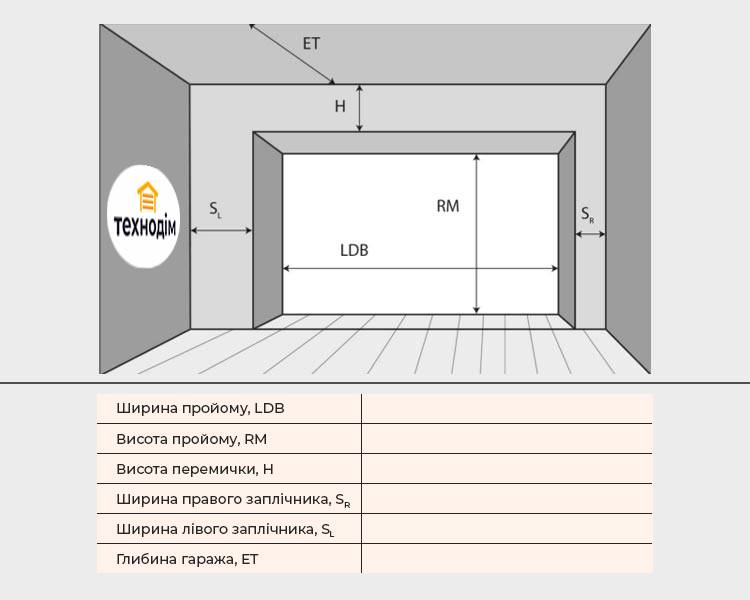 ET

H

технодім

$S_L$

RM

$S_R$

LDB

| Ширина пройому, LDB | |
|---|---|
| Висота пройому, RM | |
| Висота перемички, H | |
| Ширина правого заплічника, $S_R$ | |
| Ширина лівого заплічника, $S_L$ | |
| Глибина гаража, ET | |